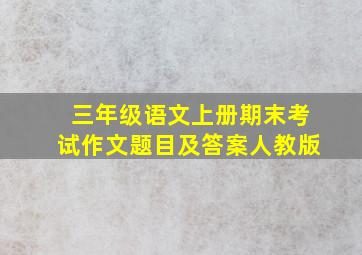 三年级语文上册期末考试作文题目及答案人教版